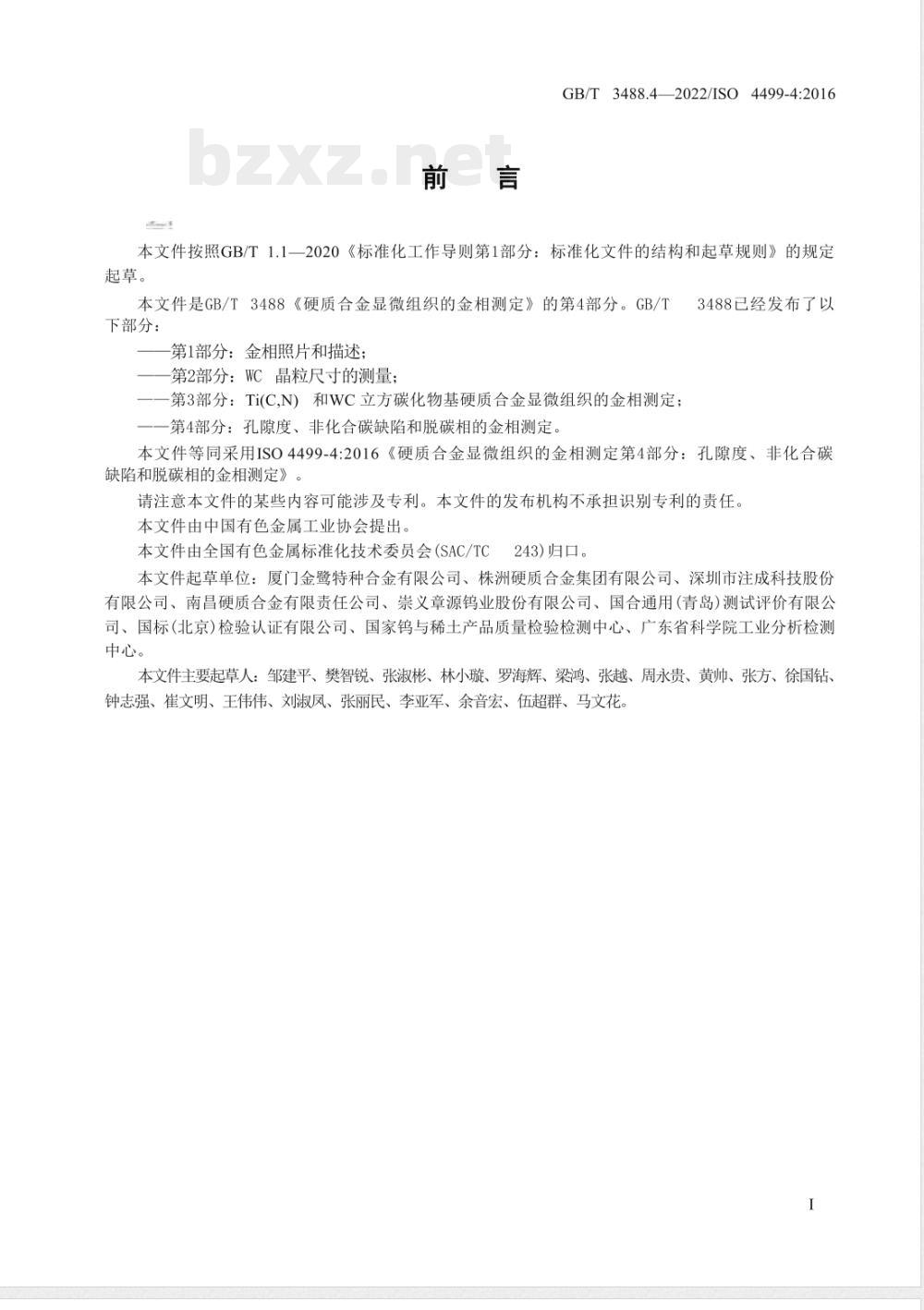 GB/T 3488.4—2022/ISO 4499-4:2016

bzxz.net

前　言

本文件按照GB/T 1.1—2020《标准化工作导则第1部分：标准化文件的结构和起草规则》的规定起草。

本文件是GB/T 3488《硬质合金显微组织的金相测定》的第4部分。GB/T 3488已经发布了以下部分：

——第1部分：金相照片和描述；

——第2部分：WC 晶粒尺寸的测量；

——第3部分：Ti(C,N) 和WC 立方碳化物基硬质合金显微组织的金相测定；

——第4部分：孔隙度、非化合碳缺陷和脱碳相的金相测定。

本文件等同采用ISO 4499-4:2016《硬质合金显微组织的金相测定第4部分：孔隙度、非化合碳缺陷和脱碳相的金相测定》。

请注意本文件的某些内容可能涉及专利。本文件的发布机构不承担识别专利的责任。

本文件由中国有色金属工业协会提出。

本文件由全国有色金属标准化技术委员会(SAC/TC 243)归口。

本文件起草单位：厦门金鹭特种合金有限公司、株洲硬质合金集团有限公司、深圳市注成科技股份有限公司、南昌硬质合金有限责任公司、崇义章源钨业股份有限公司、国合通用(青岛)测试评价有限公司、国标(北京)检验认证有限公司、国家钨与稀土产品质量检验检测中心、广东省科学院工业分析检测中心。

本文件主要起草人：邹建平、樊智锐、张淑彬、林小璇、罗海辉、梁鸿、张越、周永贵、黄帅、张方、徐国钻、钟志强、崔文明、王伟伟、刘淑凤、张丽民、李亚军、余音宏、伍超群、马文花。

I